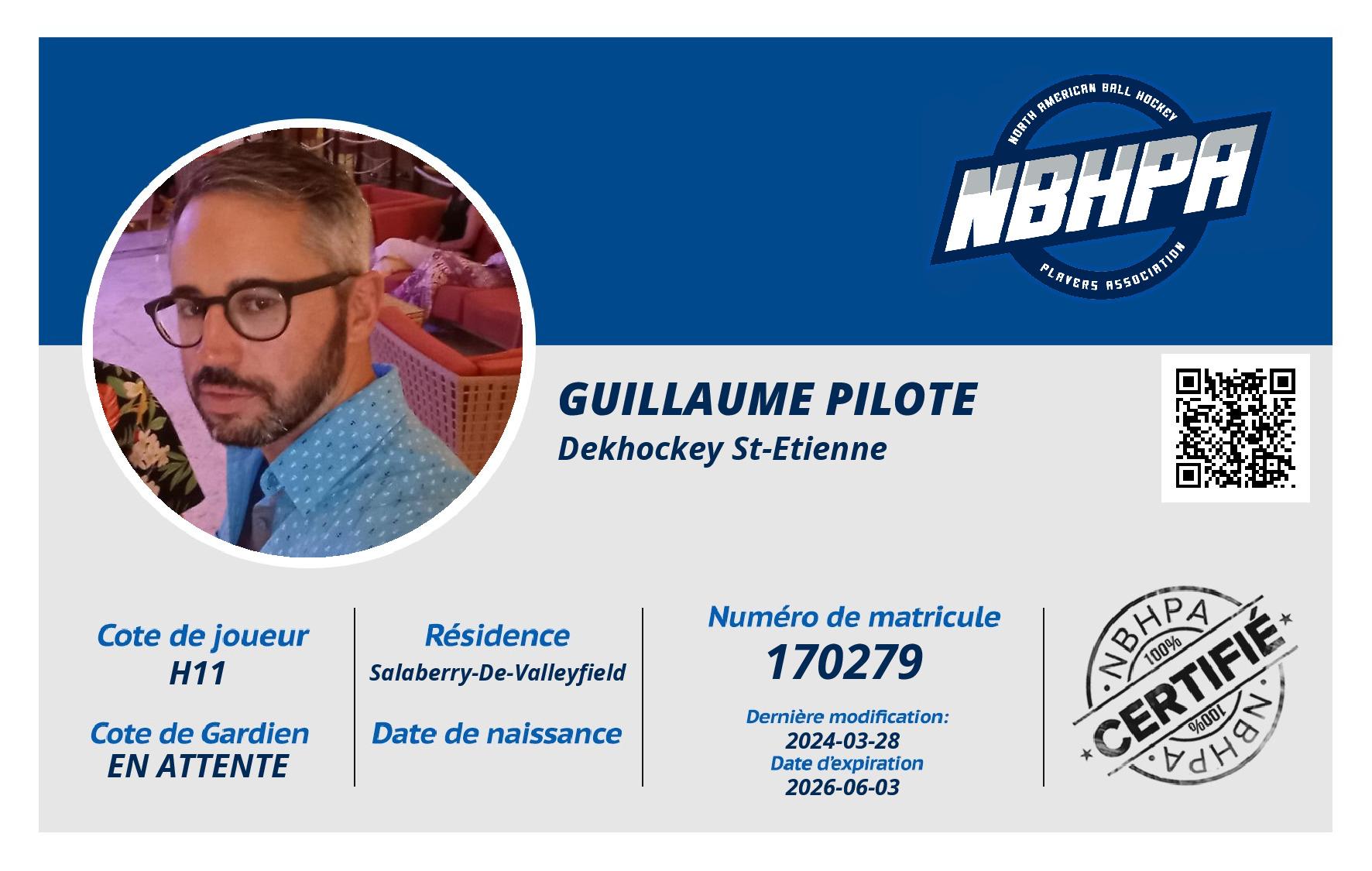 NORTH AMERICAN BALL HOCKEY
NBHPA
PLAYERS ASSOCIATION

GUILLAUME PILOTE
Dekhockey St-Etienne

Cote de joueur
H11

Cote de Gardien
EN ATTENTE

Résidence
Salaberry-De-Valleyfield

Date de naissance

Numéro de matricule
170279

Dernière modification:
2024-03-28
Date d'expiration
2026-06-03

NBHPA
100%
CERTIFIÉ
100%
NBHPA